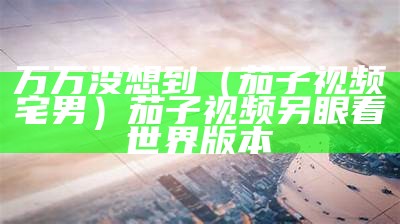 万万没想到（茄子视频宅男）茄子视频另眼看世界版本